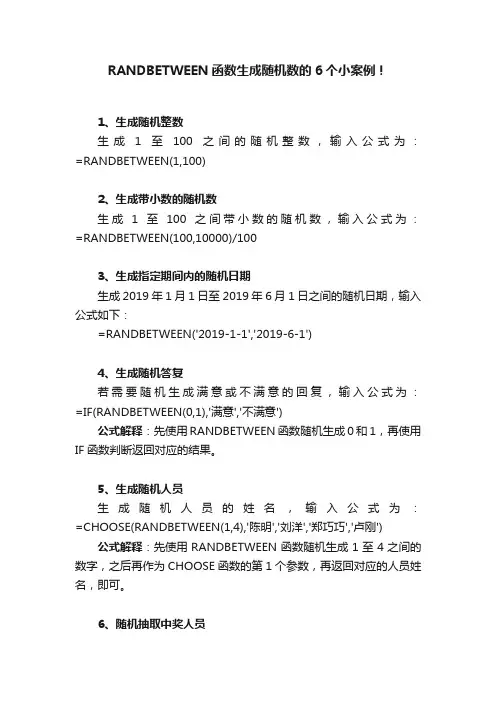 RANDBETWEEN 函数生成随机数的 6 个小案例！

1、生成随机整数

生成 1 至 100 之间的随机整数，输入公式为：=RANDBETWEEN(1,100)

2、生成带小数的随机数

生成 1 至 100 之间带小数的随机数，输入公式为：=RANDBETWEEN(100,10000)/100

3、生成指定期间内的随机日期

生成 2019 年 1 月 1 日至 2019 年 6 月 1 日之间的随机日期，输入公式如下：

=RANDBETWEEN('2019-1-1','2019-6-1')

4、生成随机答复

若需要随机生成满意或不满意的回复，输入公式为：=IF(RANDBETWEEN(0,1),'满意','不满意')

公式解释：先使用 RANDBETWEEN 函数随机生成 0 和 1，再使用 IF 函数判断返回对应的结果。

5、生成随机人员

生成随机人员的姓名，输入公式为：=CHOOSE(RANDBETWEEN(1,4),'陈明','刘洋','郑巧巧','卢刚')

公式解释：先使用 RANDBETWEEN 函数随机生成 1 至 4 之间的数字，之后再作为 CHOOSE 函数的第 1 个参数，再返回对应的人员姓名，即可。

6、随机抽取中奖人员